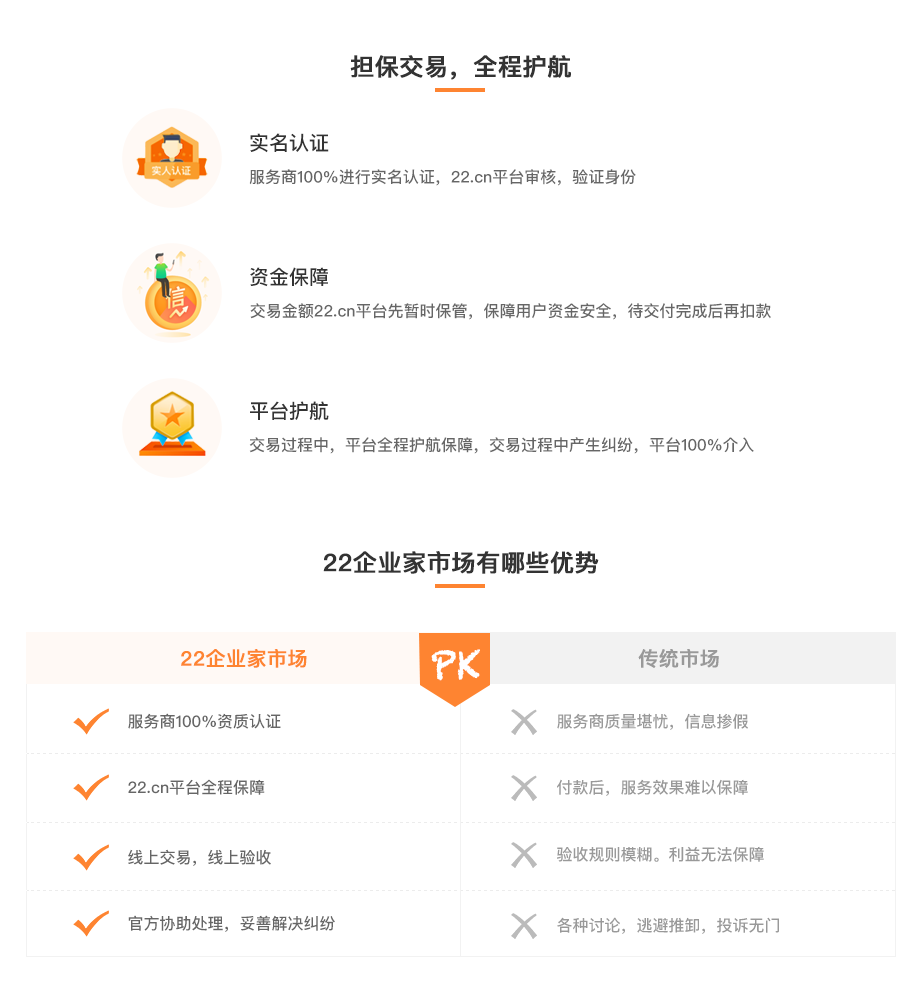 担保交易，全程护航

实人认证

实名认证

服务商100%进行实名认证，22.cn平台审核，验证身份

信

资金保障

交易金额22.cn平台先暂时保管，保障用户资金安全，待交付完成后再扣款

平台护航

交易过程中，平台全程护航保障，交易过程中产生纠纷，平台100%介入

22企业家市场有哪些优势

| 22企业家市场 | PK | 传统市场 |
|---|---|---|
| 服务商100%资质认证 | | 服务商质量堪忧，信息掺假 |
| 22.cn平台全程保障 | | 付款后，服务效果难以保障 |
| 线上交易，线上验收 | | 验收规则模糊。利益无法保障 |
| 官方协助处理，妥善解决纠纷 | | 各种讨论，逃避推卸，投诉无门 |